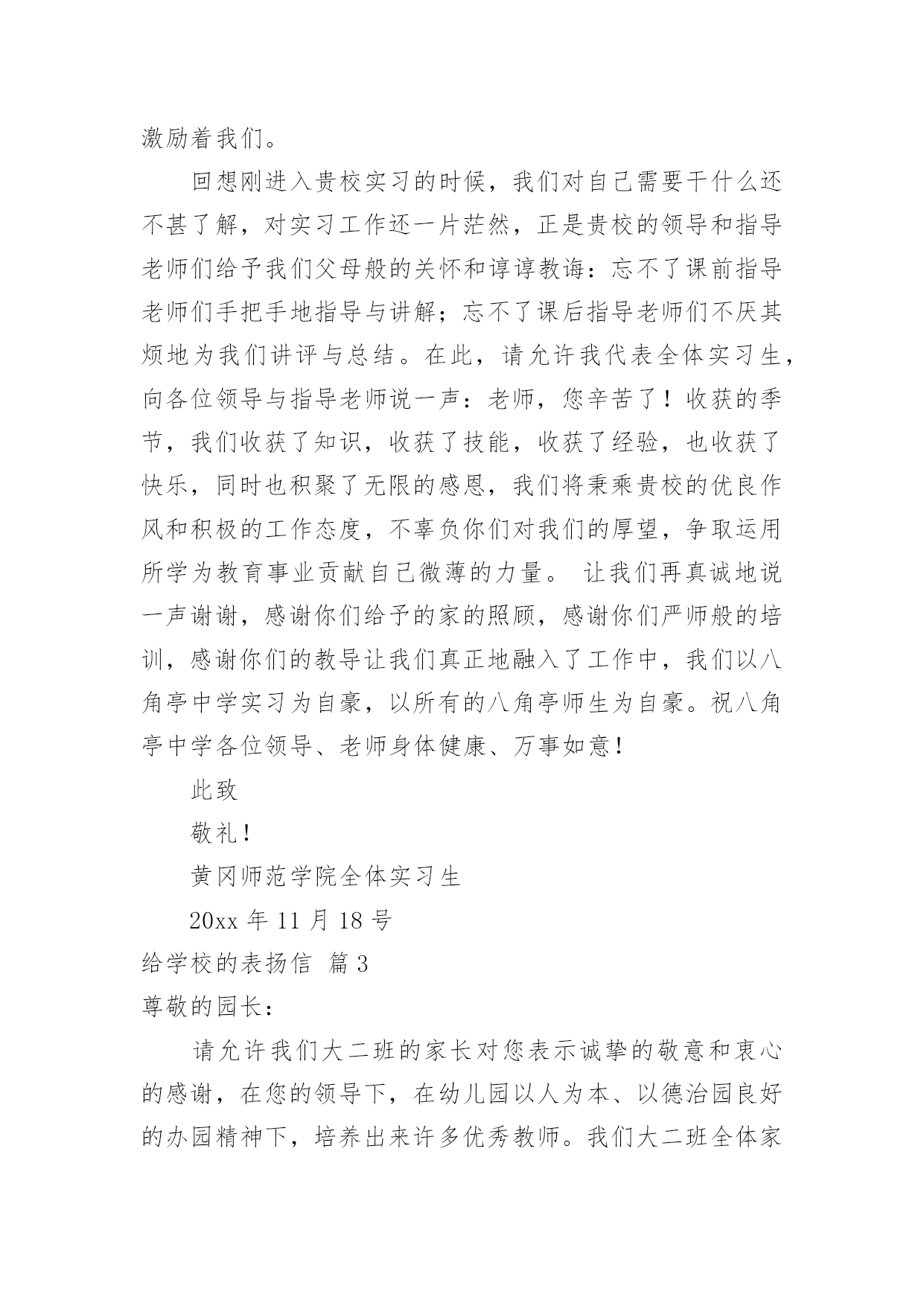 激励着我们。

回想刚进入贵校实习的时候，我们对自己需要干什么还不甚了解，对实习工作还一片茫然，正是贵校的领导和指导老师们给予我们父母般的关怀和谆谆教诲：忘不了课前指导老师们手把手地指导与讲解；忘不了课后指导老师们不厌其烦地为我们讲评与总结。在此，请允许我代表全体实习生，向各位领导与指导老师说一声：老师，您辛苦了！收获的季节，我们收获了知识，收获了技能，收获了经验，也收获了快乐，同时也积聚了无限的感恩，我们将秉乘贵校的优良作风和积极的工作态度，不辜负你们对我们的厚望，争取运用所学为教育事业贡献自己微薄的力量。 让我们再真诚地说一声谢谢，感谢你们给予的家的照顾，感谢你们严师般的培训，感谢你们的教导让我们真正地融入了工作中，我们以八角亭中学实习为自豪，以所有的八角亭师生为自豪。祝八角亭中学各位领导、老师身体健康、万事如意！

此致

敬礼！

黄冈师范学院全体实习生

20xx 年 11 月 18 号

给学校的表扬信 篇 3

尊敬的园长：

请允许我们大二班的家长对您表示诚挚的敬意和衷心的感谢，在您的领导下，在幼儿园以人为本、以德治园良好的办园精神下，培养出来许多优秀教师。我们大二班全体家